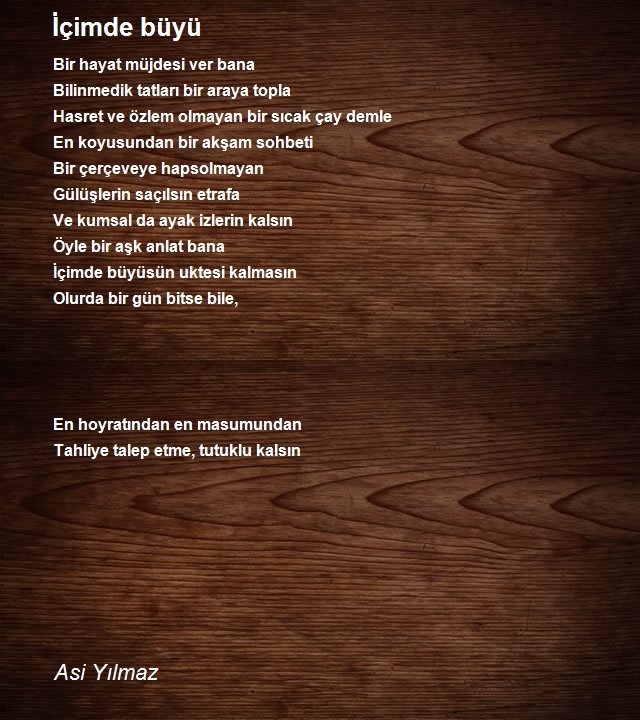 İçimde büyü

Bir hayat müjdesi ver bana
Bilinmedik tatları bir araya topla
Hasret ve özlem olmayan bir sıcak çay demle
En koyusundan bir akşam sohbeti
Bir çerçeveye hapsolmayan
Gülüşlerin saçılsın etrafa
Ve kumsal da ayak izlerin kalsın
Öyle bir aşk anlat bana
İçimde büyüsün uktesi kalmasın
Olurda bir gün bitse bile,

En hoyratından en masumundan
Tahliye talep etme, tutuklu kalsın

Asi Yılmaz